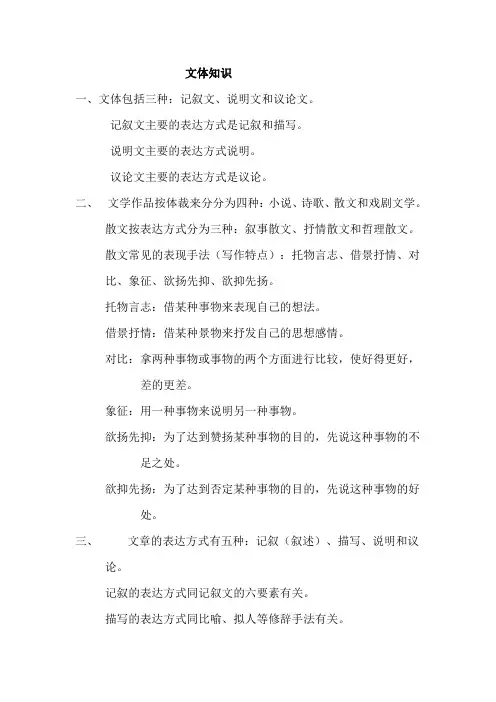 文体知识

一、文体包括三种：记叙文、说明文和议论文。

记叙文主要的表达方式是记叙和描写。

说明文主要的表达方式说明。

议论文主要的表达方式是议论。

二、 文学作品按体裁来分分为四种：小说、诗歌、散文和戏剧文学。

散文按表达方式分为三种：叙事散文、抒情散文和哲理散文。

散文常见的表现手法（写作特点）：托物言志、借景抒情、对比、象征、欲扬先抑、欲抑先扬。

托物言志：借某种事物来表现自己的想法。

借景抒情：借某种景物来抒发自己的思想感情。

对比：拿两种事物或事物的两个方面进行比较，使好得更好，差的更差。

象征：用一种事物来说明另一种事物。

欲扬先抑：为了达到赞扬某种事物的目的，先说这种事物的不足之处。

欲抑先扬：为了达到否定某种事物的目的，先说这种事物的好处。

三、 文章的表达方式有五种：记叙（叙述）、描写、说明和议论。

记叙的表达方式同记叙文的六要素有关。

描写的表达方式同比喻、拟人等修辞手法有关。